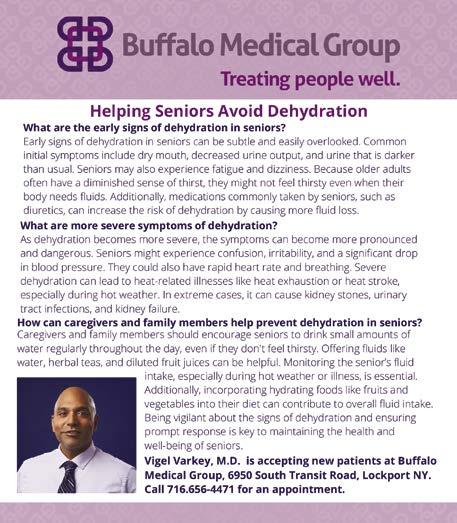 Buffalo Medical Group

Treating people well.

Helping Seniors Avoid Dehydration

What are the early signs of dehydration in seniors?

Early signs of dehydration in seniors can be subtle and easily overlooked. Common initial symptoms include dry mouth, decreased urine output, and urine that is darker than usual. Seniors may also experience fatigue and dizziness. Because older adults often have a diminished sense of thirst, they might not feel thirsty even when their body needs fluids. Additionally, medications commonly taken by seniors, such as diuretics, can increase the risk of dehydration by causing more fluid loss.

What are more severe symptoms of dehydration?

As dehydration becomes more severe, the symptoms can become more pronounced and dangerous. Seniors might experience confusion, irritability, and a significant drop in blood pressure. They could also have rapid heart rate and breathing. Severe dehydration can lead to heat-related illnesses like heat exhaustion or heat stroke, especially during hot weather. In extreme cases, it can cause kidney stones, urinary tract infections, and kidney failure.

How can caregivers and family members help prevent dehydration in seniors?

Caregivers and family members should encourage seniors to drink small amounts of water regularly throughout the day, even if they don't feel thirsty. Offering fluids like water, herbal teas, and diluted fruit juices can be helpful. Monitoring the senior's fluid intake, especially during hot weather or illness, is essential. Additionally, incorporating hydrating foods like fruits and vegetables into their diet can contribute to overall fluid intake. Being vigilant about the signs of dehydration and ensuring prompt response is key to maintaining the health and well-being of seniors.

Vigel Varkey, M.D. is accepting new patients at Buffalo Medical Group, 6950 South Transit Road, Lockport NY. Call 716.656-4471 for an appointment.